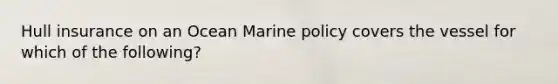 Hull insurance on an Ocean Marine policy covers the vessel for which of the following?